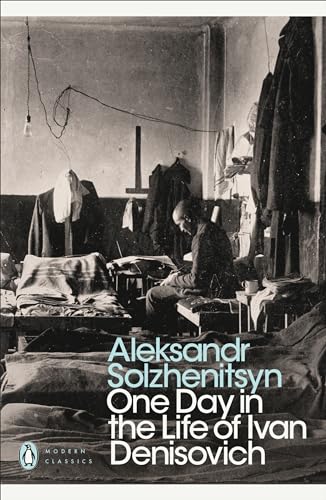 Aleksandr Solzhenitsyn
One Day in the Life of Ivan Denisovich

MODERN CLASSICS